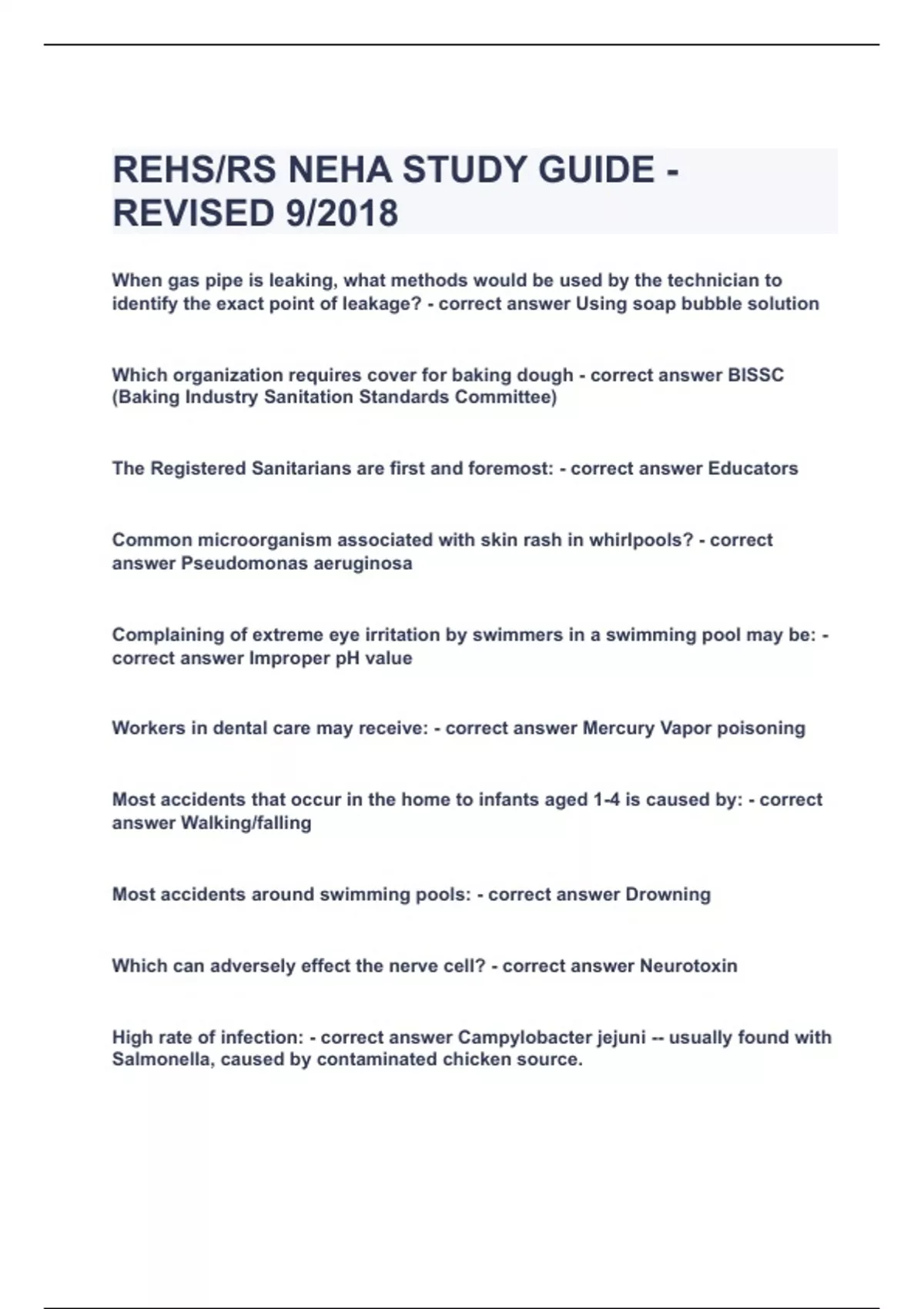 REHS/RS NEHA STUDY GUIDE - REVISED 9/2018

When gas pipe is leaking, what methods would be used by the technician to identify the exact point of leakage? - correct answer Using soap bubble solution

Which organization requires cover for baking dough - correct answer BISSC (Baking Industry Sanitation Standards Committee)

The Registered Sanitarians are first and foremost: - correct answer Educators

Common microorganism associated with skin rash in whirlpools? - correct answer Pseudomonas aeruginosa

Complaining of extreme eye irritation by swimmers in a swimming pool may be: - correct answer Improper pH value

Workers in dental care may receive: - correct answer Mercury Vapor poisoning

Most accidents that occur in the home to infants aged 1-4 is caused by: - correct answer Walking/falling

Most accidents around swimming pools: - correct answer Drowning

Which can adversely effect the nerve cell? - correct answer Neurotoxin

High rate of infection: - correct answer Campylobacter jejuni -- usually found with Salmonella, caused by contaminated chicken source.